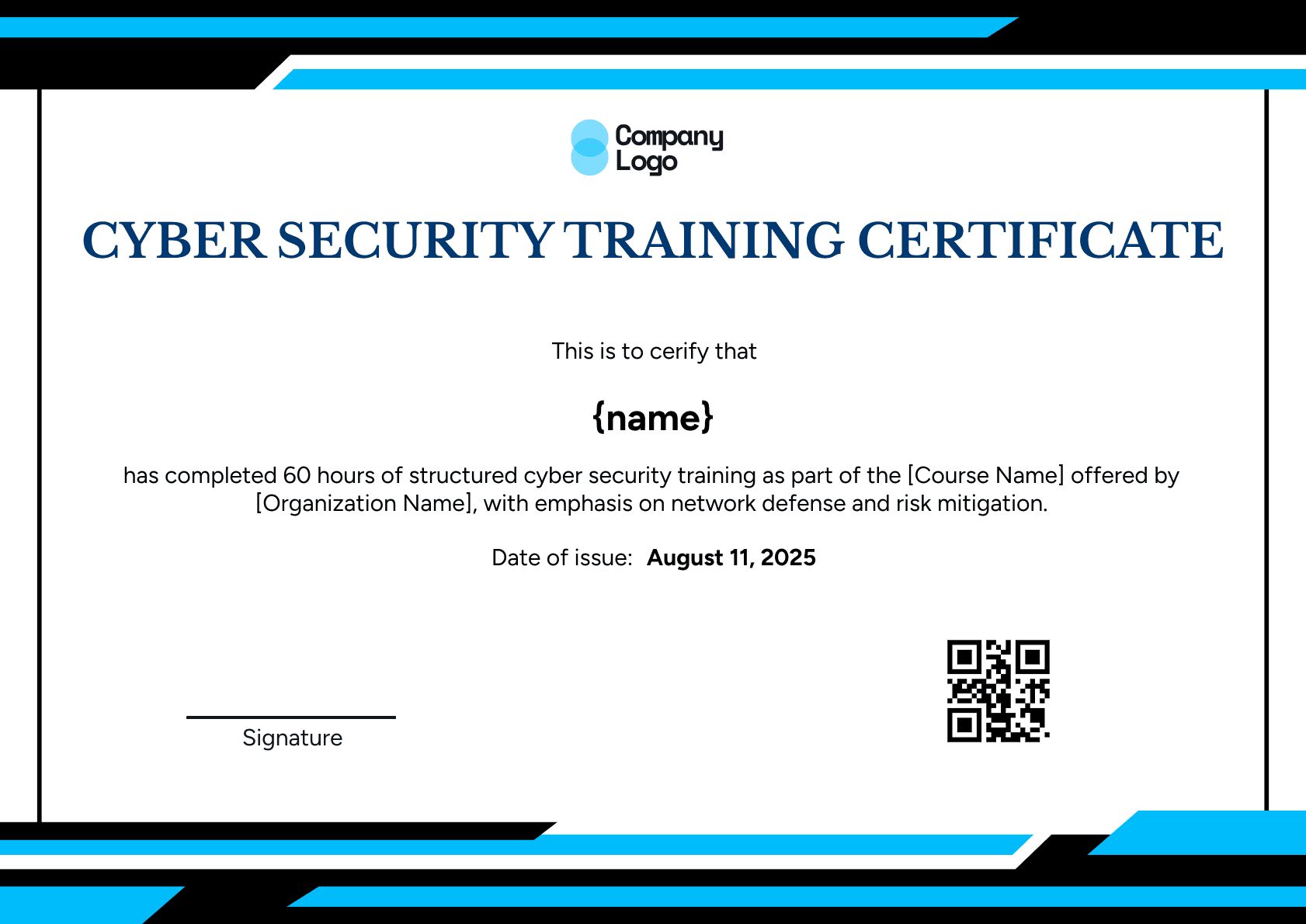 Company Logo

CYBER SECURITY TRAINING CERTIFICATE

This is to cerify that

{name}

has completed 60 hours of structured cyber security training as part of the [Course Name] offered by [Organization Name], with emphasis on network defense and risk mitigation.

Date of issue: August 11, 2025

Signature